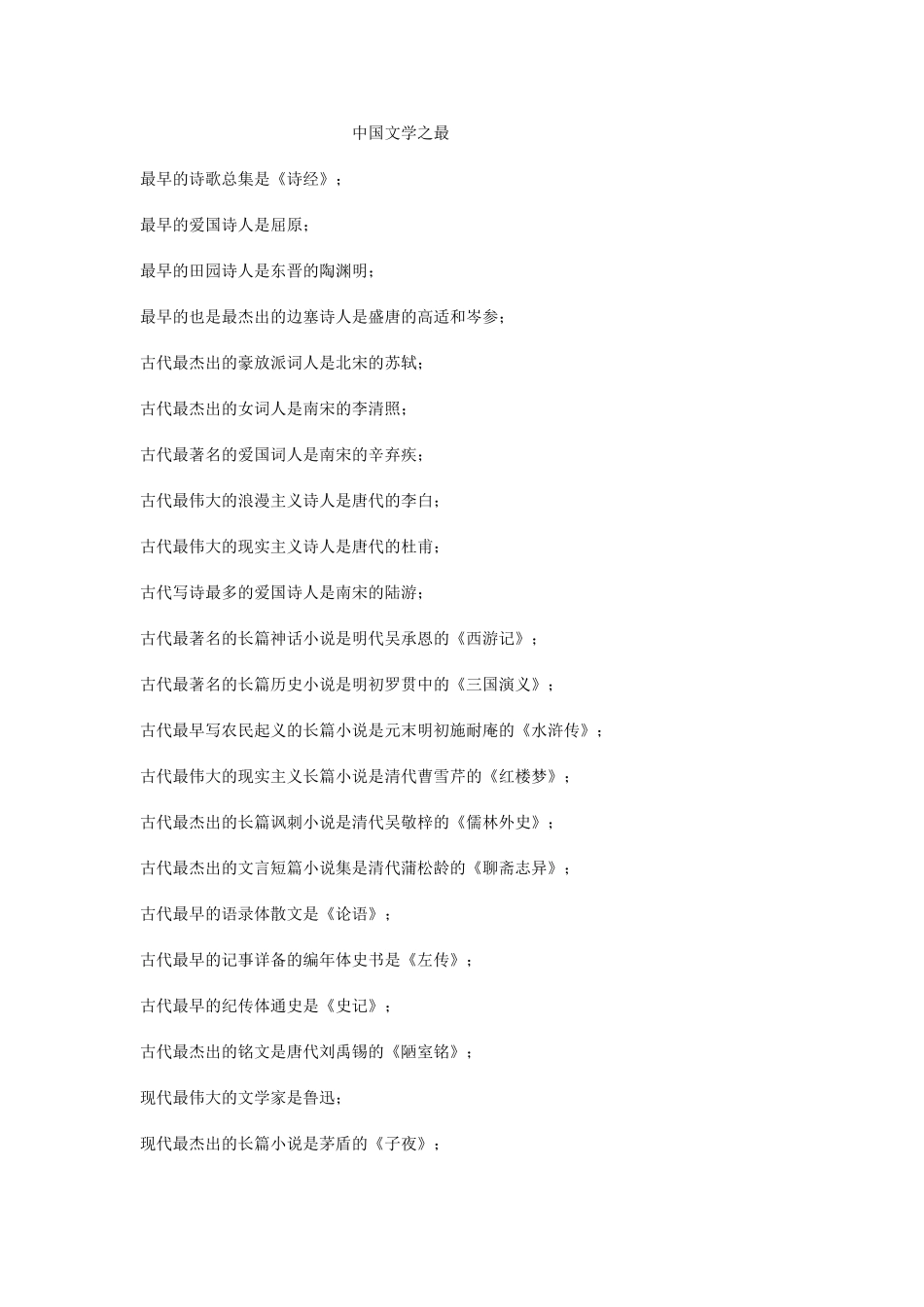 中国文学之最

最早的诗歌总集是《诗经》；

最早的爱国诗人是屈原；

最早的田园诗人是东晋的陶渊明；

最早的也是最杰出的边塞诗人是盛唐的高适和岑参；

古代最杰出的豪放派词人是北宋的苏轼；

古代最杰出的女词人是南宋的李清照；

古代最著名的爱国词人是南宋的辛弃疾；

古代最伟大的浪漫主义诗人是唐代的李白；

古代最伟大的现实主义诗人是唐代的杜甫；

古代写诗最多的爱国诗人是南宋的陆游；

古代最著名的长篇神话小说是明代吴承恩的《西游记》；

古代最著名的长篇历史小说是明初罗贯中的《三国演义》；

古代最早写农民起义的长篇小说是元末明初施耐庵的《水浒传》；

古代最伟大的现实主义长篇小说是清代曹雪芹的《红楼梦》；

古代最杰出的长篇讽刺小说是清代吴敬梓的《儒林外史》；

古代最杰出的文言短篇小说集是清代蒲松龄的《聊斋志异》；

古代最早的语录体散文是《论语》；

古代最早的记事详备的编年体史书是《左传》；

古代最早的纪传体通史是《史记》；

古代最杰出的铭文是唐代刘禹锡的《陋室铭》；

现代最伟大的文学家是鲁迅；

现代最杰出的长篇小说是茅盾的《子夜》；